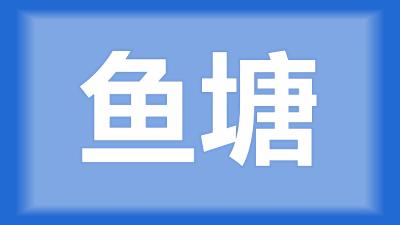 鱼塘